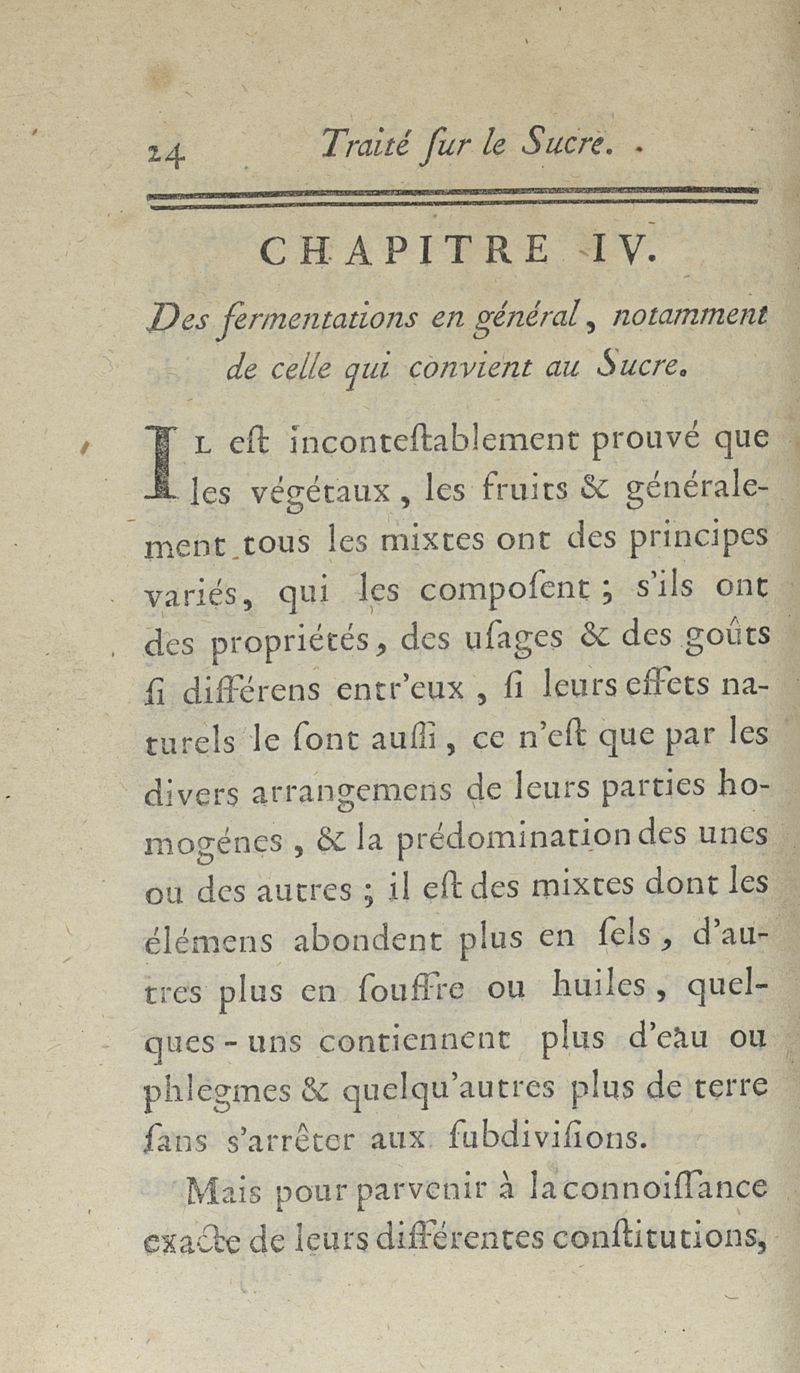 24 Traité ſur le Sucre.

CHAPITRE IV.

Des fermentations en général, notamment de celle qui convient au Sucre.

Il eſt inconteſtablement prouvé que les végétaux, les fruits & généralement tous les mixtes ont des principes variés, qui les compoſent ; s'ils ont des propriétés, des uſages & des goûts ſi différens entr'eux, ſi leurs effets naturels le ſont auſſi, ce n'eſt que par les divers arrangemens de leurs parties homogénes, & la prédomination des unes ou des autres ; il eſt des mixtes dont les élémens abondent plus en ſels, d'autres plus en ſouffre ou huiles, quelques-uns contiennent plus d'eau ou phlegmes & quelqu'autres plus de terre ſans s'arrêter aux ſubdiviſions.

Mais pour parvenir à la connoiſſance exacte de leurs différentes conſtitutions,